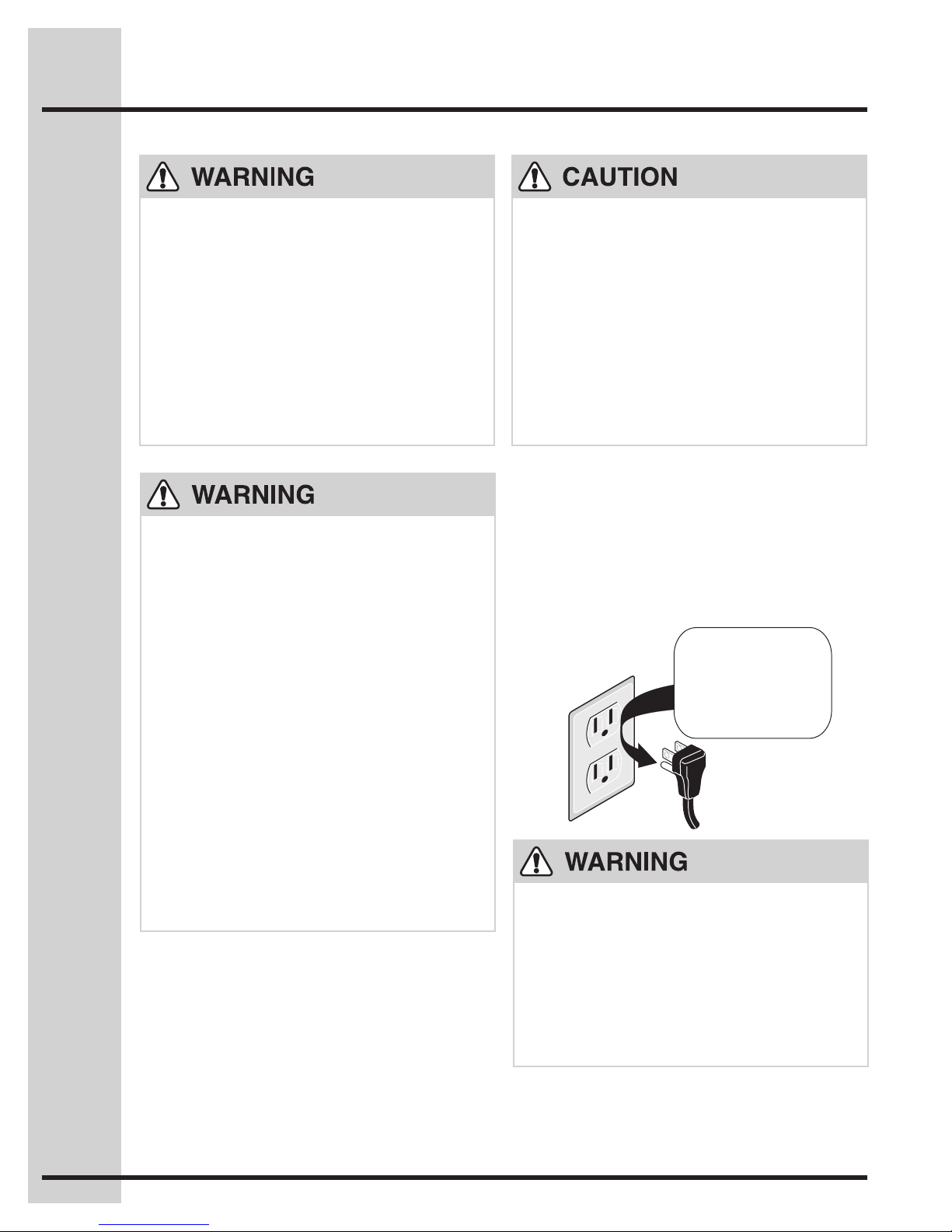 WARNING

CAUTION

WARNING

WARNING